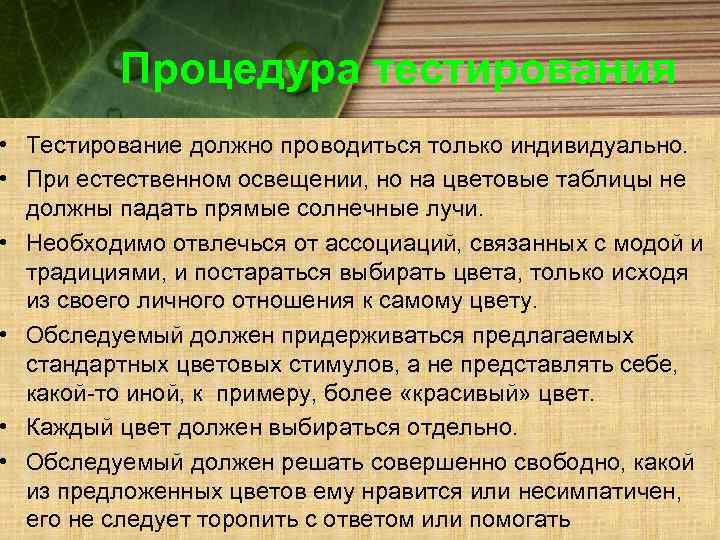 Процедура тестирования

• Тестирование должно проводиться только индивидуально.
• При естественном освещении, но на цветовые таблицы не должны падать прямые солнечные лучи.
• Необходимо отвлечься от ассоциаций, связанных с модой и традициями, и постараться выбирать цвета, только исходя из своего личного отношения к самому цвету.
• Обследуемый должен придерживаться предлагаемых стандартных цветовых стимулов, а не представлять себе, какой-то иной, к примеру, более «красивый» цвет.
• Каждый цвет должен выбираться отдельно.
• Обследуемый должен решать совершенно свободно, какой из предложенных цветов ему нравится или несимпатичен, его не следует торопить с ответом или помогать